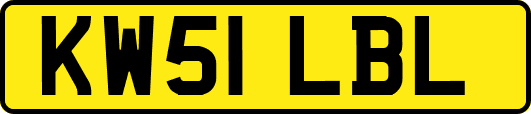 KW51 LBL